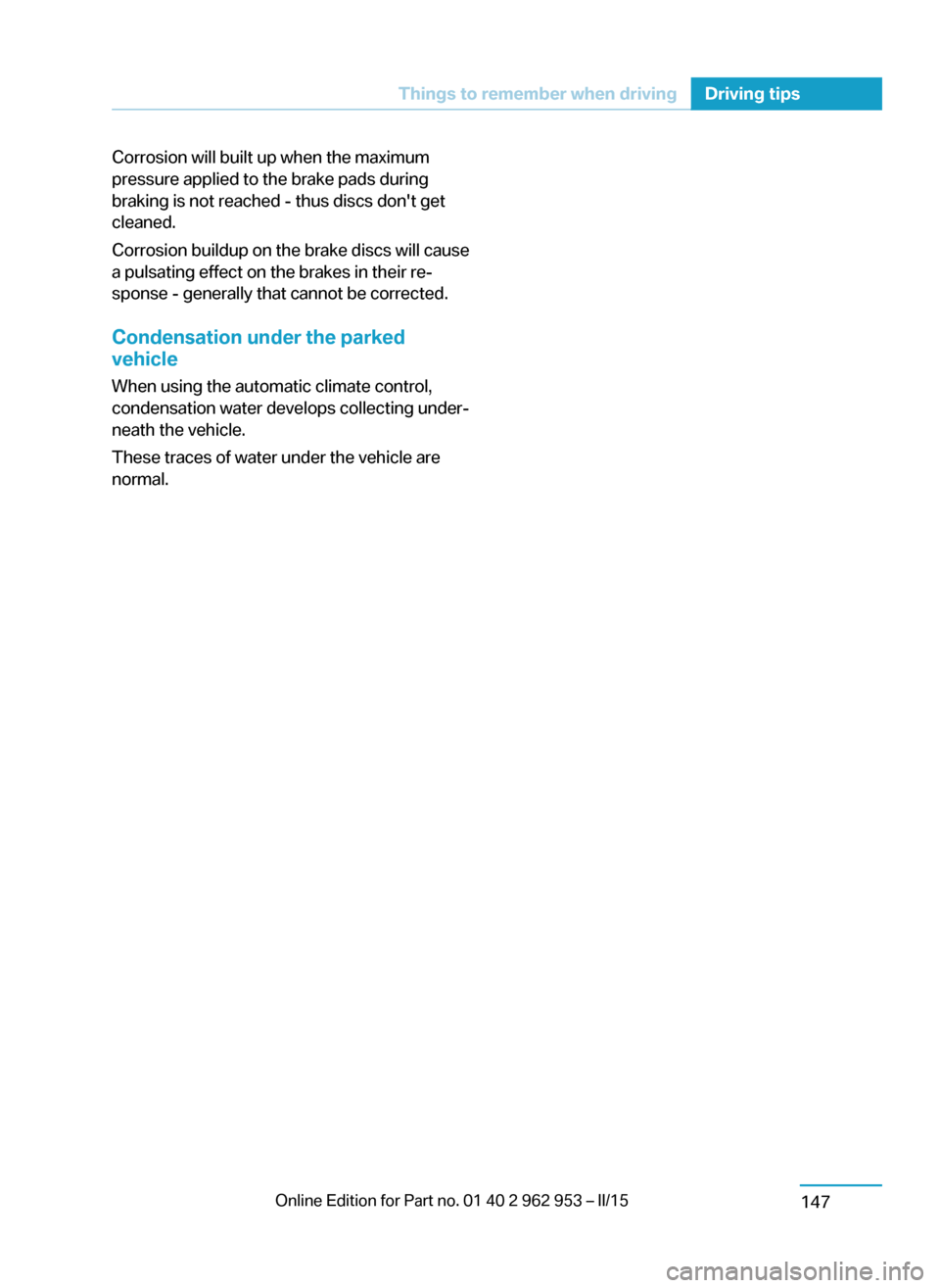 Things to remember when driving Driving tips

Corrosion will built up when the maximum pressure applied to the brake pads during braking is not reached - thus discs don't get cleaned.

Corrosion buildup on the brake discs will cause a pulsating effect on the brakes in their response - generally that cannot be corrected.

Condensation under the parked vehicle

When using the automatic climate control, condensation water develops collecting underneath the vehicle.

These traces of water under the vehicle are normal.

Online Edition for Part no. 01 40 2 962 953 – II/15

147

carmanualsonline.info